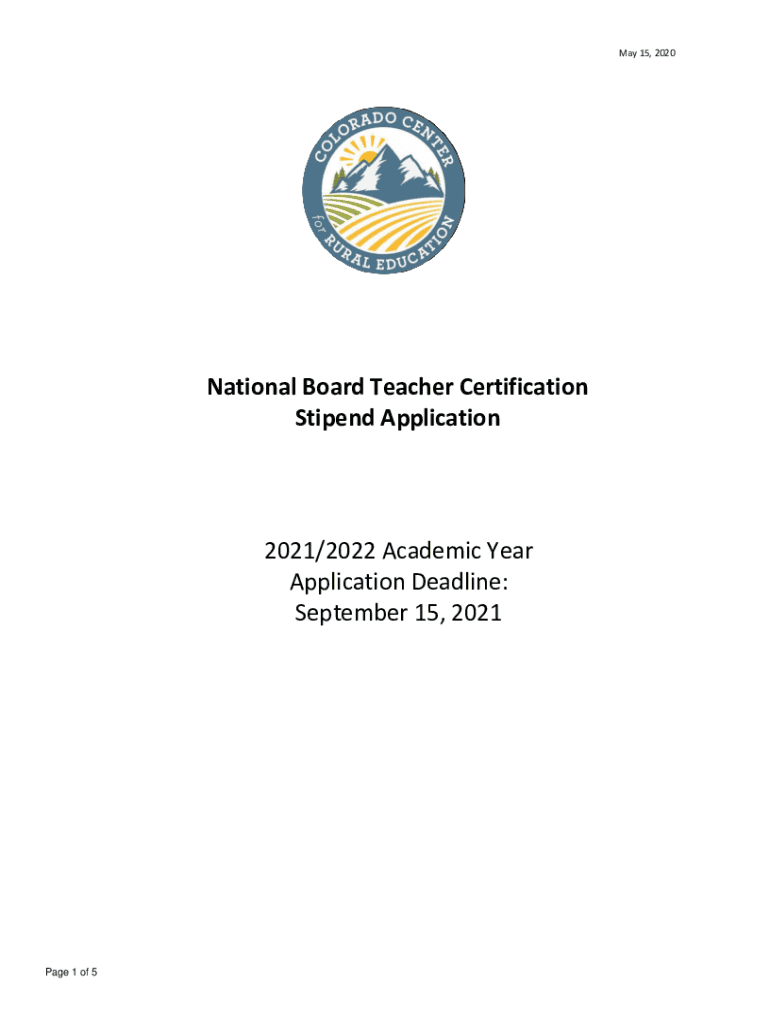 May 15, 2020

COLORADO CENTER for RURAL EDUCATION

National Board Teacher Certification
Stipend Application

2021/2022 Academic Year
Application Deadline:
September 15, 2021

Page 1 of 5